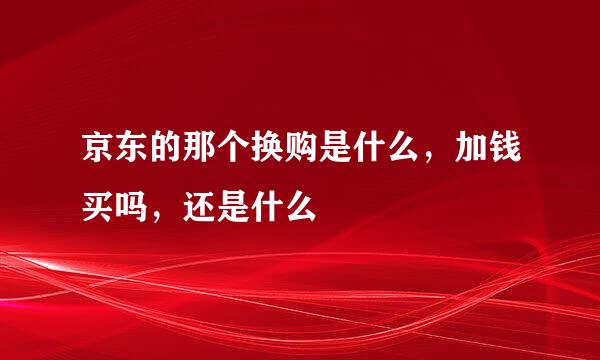 京东的那个换购是什么，加钱买吗，还是什么